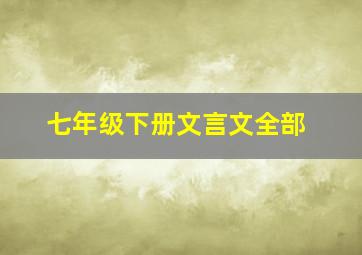 七年级下册文言文全部